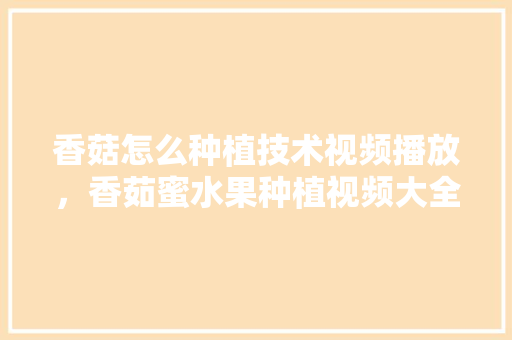 香菇怎么种植技术视频播放，香茹蜜水果种植视频大全